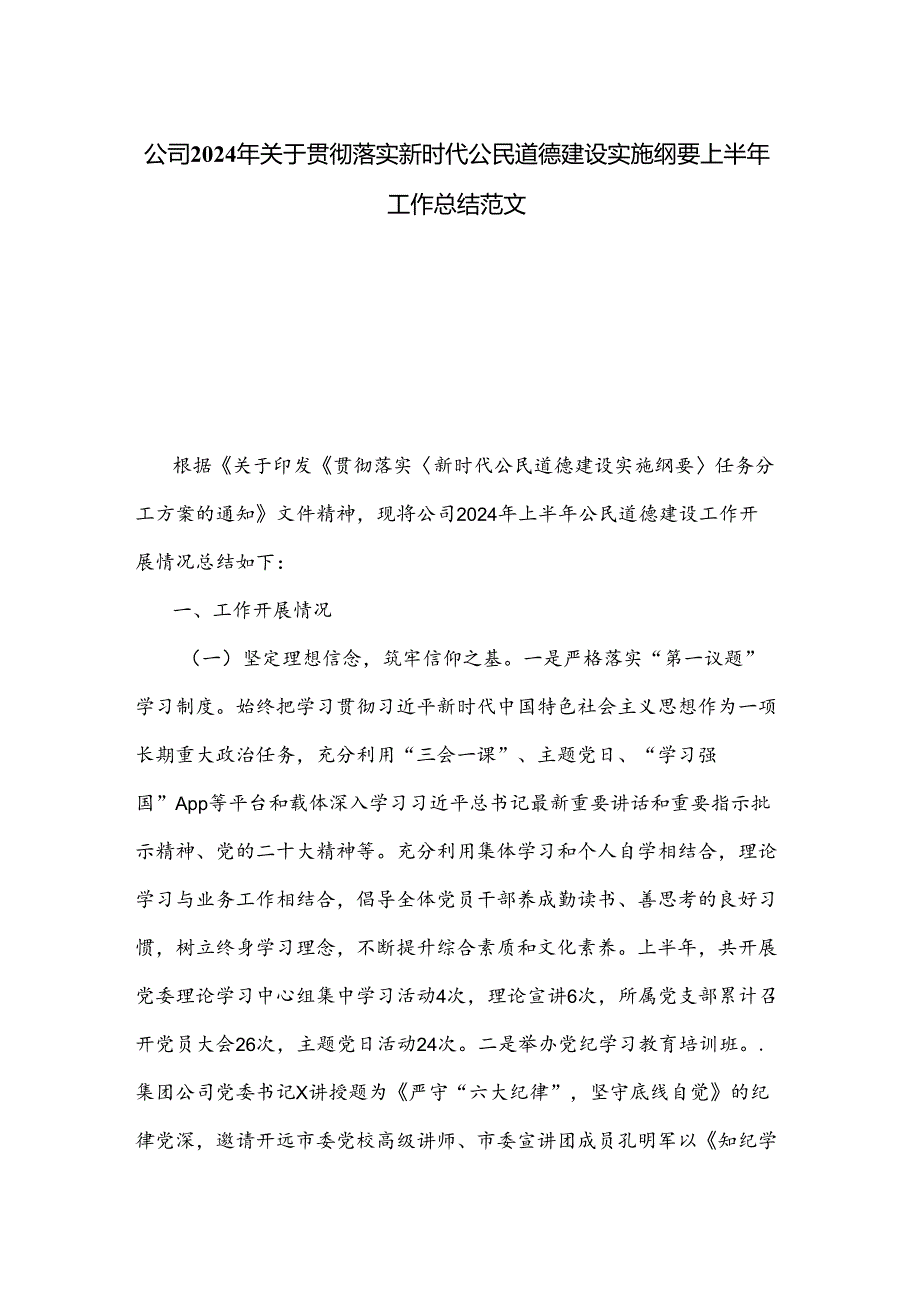 公司2024年关于贯彻落实新时代公民道德建设实施纲要上半年工作总结范文

根据《关于印发《贯彻落实〈新时代公民道德建设实施纲要〉任务分工方案的通知》文件精神，现将公司2024年上半年公民道德建设工作开展情况总结如下：

一、工作开展情况

（一）坚定理想信念，筑牢信仰之基。一是严格落实“第一议题”学习制度。始终把学习贯彻习近平新时代中国特色社会主义思想作为一项长期重大政治任务，充分利用“三会一课”、主题党日、“学习强国”App等平台和载体深入学习习近平总书记最新重要讲话和重要指示批示精神、党的二十大精神等。充分利用集体学习和个人自学相结合，理论学习与业务工作相结合，倡导全体党员干部养成勤读书、善思考的良好习惯，树立终身学习理念，不断提升综合素质和文化素养。上半年，共开展党委理论学习中心组集中学习活动4次，理论宣讲6次，所属党支部累计召开党员大会26次，主题党日活动24次。二是举办党纪学习教育培训班。.集团公司党委书记X讲授题为《严守“六大纪律”，坚守底线自觉》的纪律党深，邀请开远市委党校高级讲师、市委宣讲团成员孔明军以《知纪学